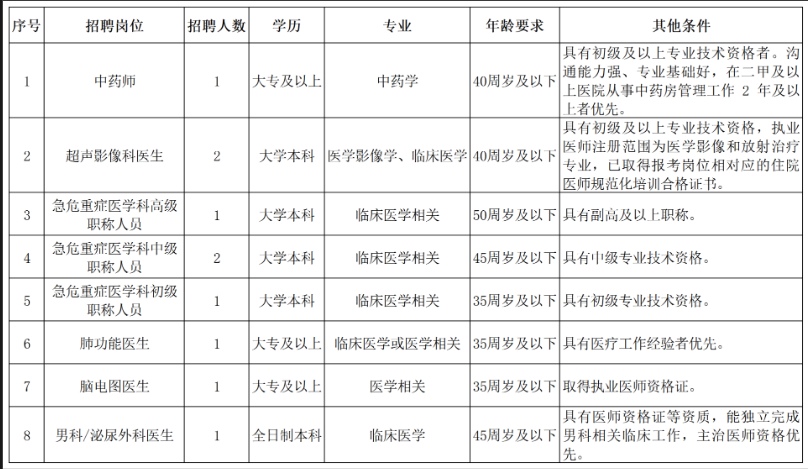 | 序号 | 招聘岗位 | 招聘人数 | 学历 | 专业 | 年龄要求 | 其他条件 |
|---|---|---|---|---|---|---|
| 1 | 中药师 | 1 | 大专及以上 | 中药学 | 40周岁及以下 | 具有初级及以上专业技术资格者。沟通能力强、专业基础好，在二甲及以上医院从事中药房管理工作 2 年及以上者优先。 |
| 2 | 超声影像科医生 | 2 | 大学本科 | 医学影像学、临床医学 | 40周岁及以下 | 具有初级及以上专业技术资格，执业医师注册范围为医学影像和放射治疗专业，已取得报考岗位相对应的住院医师规范化培训合格证书。 |
| 3 | 急危重症医学科高级职称人员 | 1 | 大学本科 | 临床医学相关 | 50周岁及以下 | 具有副高及以上职称。 |
| 4 | 急危重症医学科中级职称人员 | 2 | 大学本科 | 临床医学相关 | 45周岁及以下 | 具有中级专业技术资格。 |
| 5 | 急危重症医学科初级职称人员 | 1 | 大学本科 | 临床医学相关 | 35周岁及以下 | 具有初级专业技术资格。 |
| 6 | 肺功能医生 | 1 | 大专及以上 | 临床医学或医学相关 | 35周岁及以下 | 具有医疗工作经验者优先。 |
| 7 | 脑电图医生 | 1 | 大专及以上 | 医学相关 | 35周岁及以下 | 取得执业医师资格证。 |
| 8 | 男科/泌尿外科医生 | 1 | 全日制本科 | 临床医学 | 45周岁及以下 | 具有医师资格证等资质，能独立完成男科相关临床工作，主治医师资格优先。 |